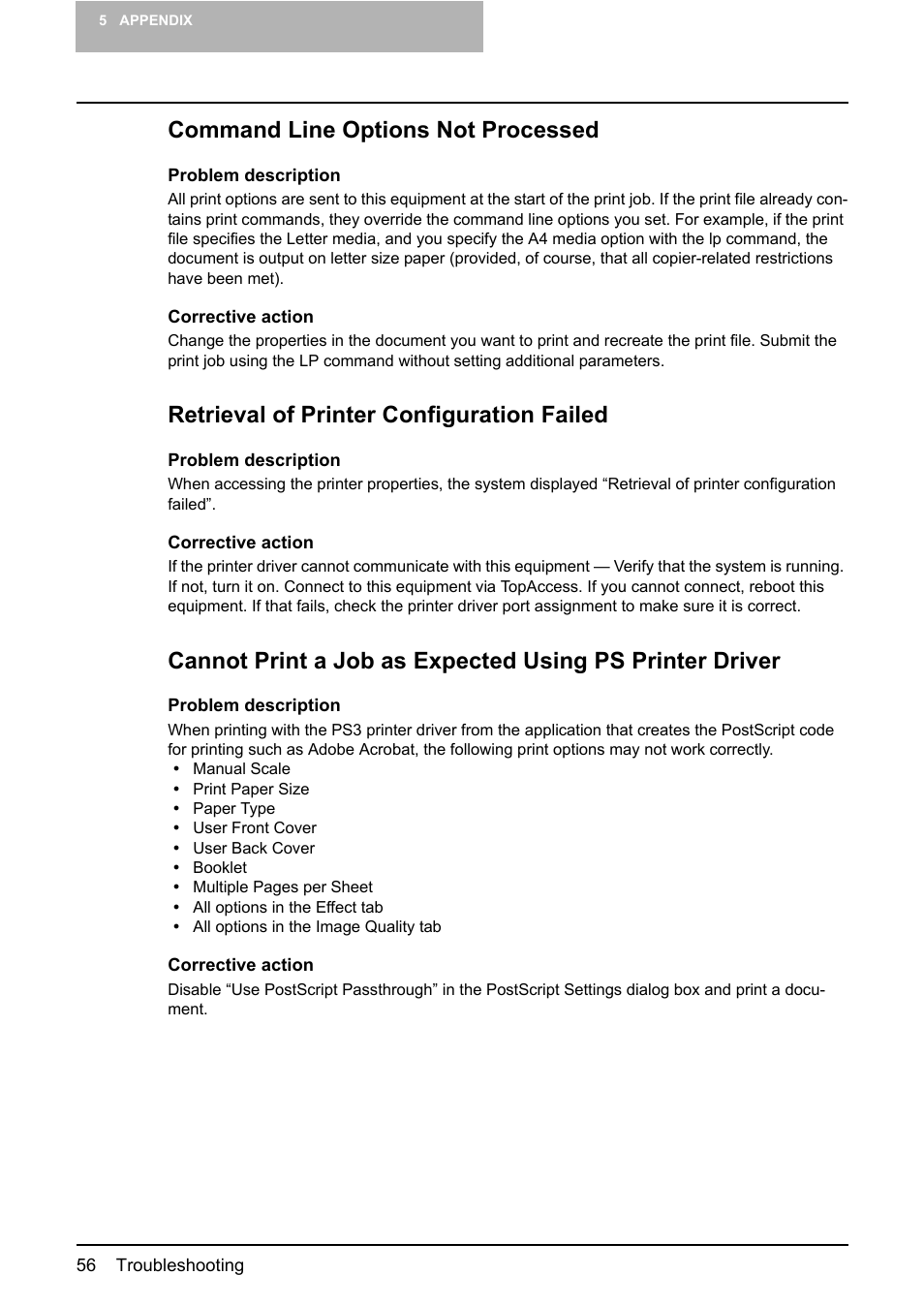 5 APPENDIX

Command Line Options Not Processed

Problem description
All print options are sent to this equipment at the start of the print job. If the print file already contains print commands, they override the command line options you set. For example, if the print file specifies the Letter media, and you specify the A4 media option with the lp command, the document is output on letter size paper (provided, of course, that all copier-related restrictions have been met).

Corrective action
Change the properties in the document you want to print and recreate the print file. Submit the print job using the LP command without setting additional parameters.

Retrieval of Printer Configuration Failed

Problem description
When accessing the printer properties, the system displayed “Retrieval of printer configuration failed”.

Corrective action
If the printer driver cannot communicate with this equipment — Verify that the system is running. If not, turn it on. Connect to this equipment via TopAccess. If you cannot connect, reboot this equipment. If that fails, check the printer driver port assignment to make sure it is correct.

Cannot Print a Job as Expected Using PS Printer Driver

Problem description
When printing with the PS3 printer driver from the application that creates the PostScript code for printing such as Adobe Acrobat, the following print options may not work correctly.
• Manual Scale
• Print Paper Size
• Paper Type
• User Front Cover
• User Back Cover
• Booklet
• Multiple Pages per Sheet
• All options in the Effect tab
• All options in the Image Quality tab

Corrective action
Disable “Use PostScript Passthrough” in the PostScript Settings dialog box and print a document.

56 Troubleshooting